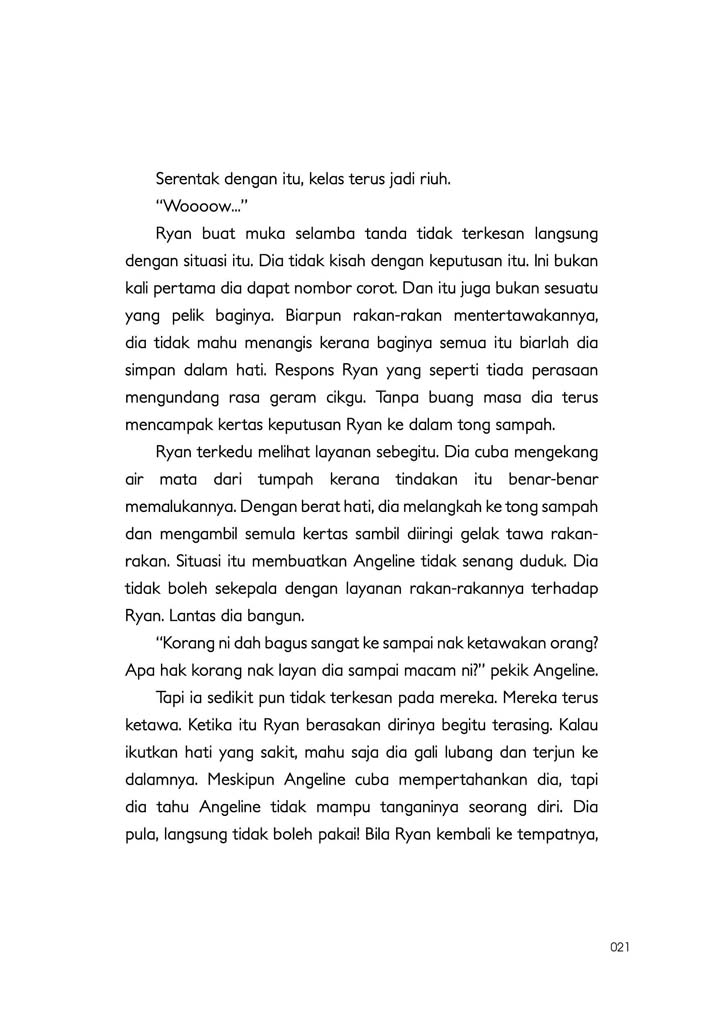 Serentak dengan itu, kelas terus jadi riuh.

"Woooow..."

Ryan buat muka selamba tanda tidak terkesan langsung dengan situasi itu. Dia tidak kisah dengan keputusan itu. Ini bukan kali pertama dia dapat nombor corot. Dan itu juga bukan sesuatu yang pelik baginya. Biarpun rakan-rakan mentertawakannya, dia tidak mahu menangis kerana baginya semua itu biarlah dia simpan dalam hati. Respons Ryan yang seperti tiada perasaan mengundang rasa geram cikgu. Tanpa buang masa dia terus mencampak kertas keputusan Ryan ke dalam tong sampah.

Ryan terkedu melihat layanan sebegitu. Dia cuba mengekang air mata dari tumpah kerana tindakan itu benar-benar memalukannya. Dengan berat hati, dia melangkah ke tong sampah dan mengambil semula kertas sambil diiringi gelak tawa rakan-rakan. Situasi itu membuatkan Angeline tidak senang duduk. Dia tidak boleh sekepala dengan layanan rakan-rakannya terhadap Ryan. Lantas dia bangun.

"Korang ni dah bagus sangat ke sampai nak ketawakan orang? Apa hak korang nak layan dia sampai macam ni?" pekik Angeline.

Tapi ia sedikit pun tidak terkesan pada mereka. Mereka terus ketawa. Ketika itu Ryan berasakan dirinya begitu terasing. Kalau ikutkan hati yang sakit, mahu saja dia gali lubang dan terjun ke dalamnya. Meskipun Angeline cuba mempertahankan dia, tapi dia tahu Angeline tidak mampu tanganinya seorang diri. Dia pula, langsung tidak boleh pakai! Bila Ryan kembali ke tempatnya,

021